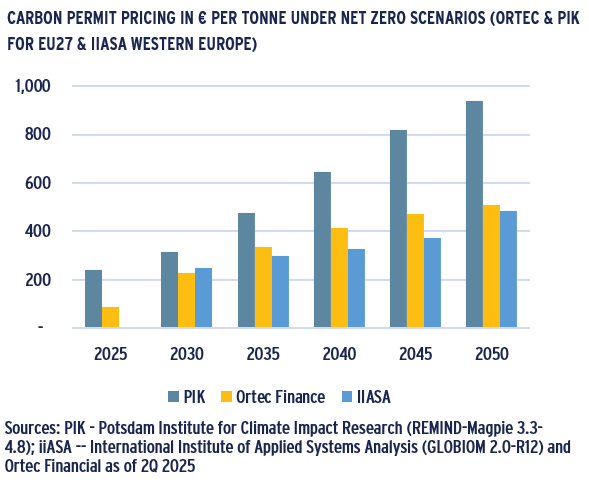 CARBON PERMIT PRICING IN € PER TONNE UNDER NET ZERO SCENARIOS (ORTEC & PIK FOR EU27 & IIASA WESTERN EUROPE)

1,000
800
600
400
200
-

2025 2030 2035 2040 2045 2050

PIK Ortec Finance IIASA

Sources: PIK - Potsdam Institute for Climate Impact Research (REMIND-Magpie 3.3-4.8); iiASA -- International Institute of Applied Systems Analysis (GLOBIOM 2.0-R12) and Ortec Financial as of 2Q 2025